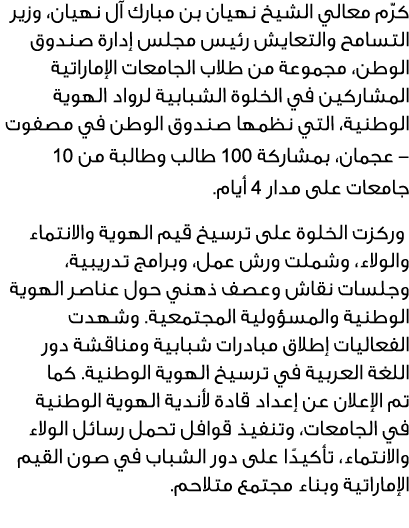 كرّم معالي الشيخ نهيان بن مبارك آل نهيان، وزير التسامح والتعايش رئيس مجلس إدارة صندوق الوطن، مجموعة من طلاب الجامعات الإماراتية المشاركين في الخلوة الشبابية لرواد الهوية الوطنية، التي نظمها صندوق الوطن في مصفوت – عجمان، بمشاركة 100 طالب وطالبة من 10 جامعات على مدار 4 أيام.

وركزت الخلوة على ترسيخ قيم الهوية والانتماء والولاء، وشملت ورش عمل، وبرامج تدريبية، وجلسات نقاش وعصف ذهني حول عناصر الهوية الوطنية والمسؤولية المجتمعية. وشهدت الفعاليات إطلاق مبادرات شبابية ومناقشة دور اللغة العربية في ترسيخ الهوية الوطنية. كما تم الإعلان عن إعداد قادة لأندية الهوية الوطنية في الجامعات، وتنفيذ قوافل تحمل رسائل الولاء والانتماء، تأكيدًا على دور الشباب في صون القيم الإماراتية وبناء مجتمع متلاحم.